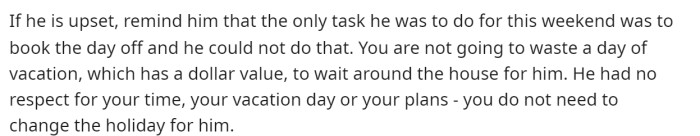 If he is upset, remind him that the only task he was to do for this weekend was to book the day off and he could not do that. You are not going to waste a day of vacation, which has a dollar value, to wait around the house for him. He had no respect for your time, your vacation day or your plans - you do not need to change the holiday for him.